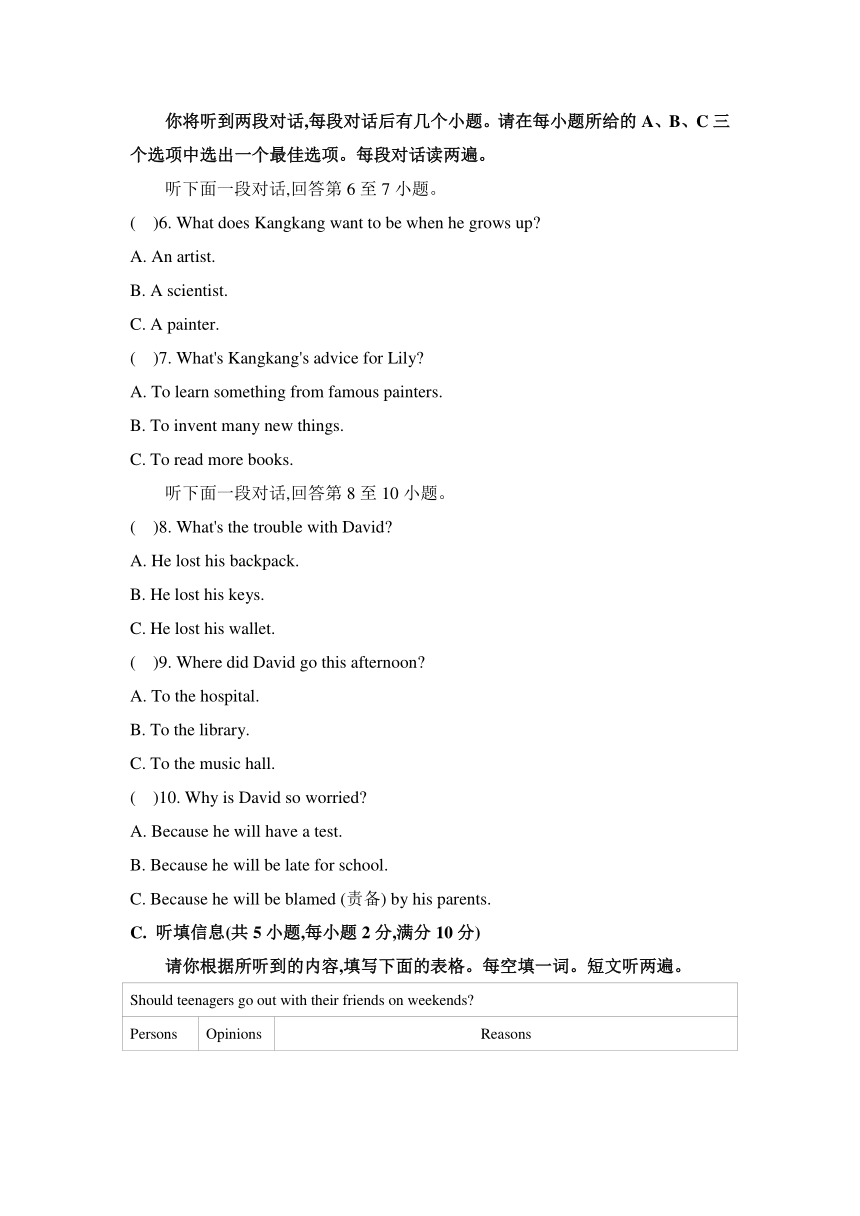 你将听到两段对话,每段对话后有几个小题。请在每小题所给的 A、B、C 三个选项中选出一个最佳选项。每段对话读两遍。

听下面一段对话,回答第 6 至 7 小题。

(　)6. What does Kangkang want to be when he grows up?

A. An artist.

B. A scientist.

C. A painter.

(　)7. What's Kangkang's advice for Lily?

A. To learn something from famous painters.

B. To invent many new things.

C. To read more books.

听下面一段对话,回答第 8 至 10 小题。

(　)8. What's the trouble with David?

A. He lost his backpack.

B. He lost his keys.

C. He lost his wallet.

(　)9. Where did David go this afternoon?

A. To the hospital.

B. To the library.

C. To the music hall.

(　)10. Why is David so worried?

A. Because he will have a test.

B. Because he will be late for school.

C. Because he will be blamed (责备) by his parents.

C. 听填信息(共 5 小题,每小题 2 分,满分 10 分)

请你根据所听到的内容,填写下面的表格。每空填一词。短文听两遍。

| Should teenagers go out with their friends on weekends? | | |
|---|---|---|
| Persons | Opinions | Reasons |